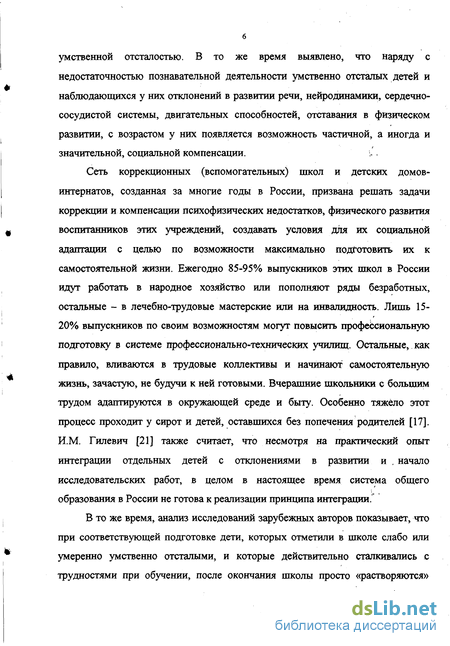 6

умственной отсталостью. В то же время выявлено, что наряду с недостаточностью познавательной деятельности умственно отсталых детей и наблюдающихся у них отклонений в развитии речи, нейродинамики, сердечно-сосудистой системы, двигательных способностей, отставания в физическом развитии, с возрастом у них появляется возможность частичной, а иногда и значительной, социальной компенсации.

Сеть коррекционных (вспомогательных) школ и детских домов-интернатов, созданная за многие годы в России, призвана решать задачи коррекции и компенсации психофизических недостатков, физического развития воспитанников этих учреждений, создавать условия для их социальной адаптации с целью по возможности максимально подготовить их к самостоятельной жизни. Ежегодно 85-95% выпускников этих школ в России идут работать в народное хозяйство или пополняют ряды безработных, остальные – в лечебно-трудовые мастерские или на инвалидность. Лишь 15-20% выпускников по своим возможностям могут повысить профессиональную подготовку в системе профессионально-технических училищ. Остальные, как правило, вливаются в трудовые коллективы и начинают самостоятельную жизнь, зачастую, не будучи к ней готовыми. Вчерашние школьники с большим трудом адаптируются в окружающей среде и быту. Особенно тяжело этот процесс проходит у сирот и детей, оставшихся без попечения родителей [17]. И.М. Гилевич [21] также считает, что несмотря на практический опыт интеграции отдельных детей с отклонениями в развитии и начало исследовательских работ, в целом в настоящее время система общего образования в России не готова к реализации принципа интеграции.

В то же время, анализ исследований зарубежных авторов показывает, что при соответствующей подготовке дети, которых отметили в школе слабо или умеренно умственно отсталыми, и которые действительно сталкивались с трудностями при обучении, после окончания школы просто «растворяются»

dsLib.net
библиотека диссертаций